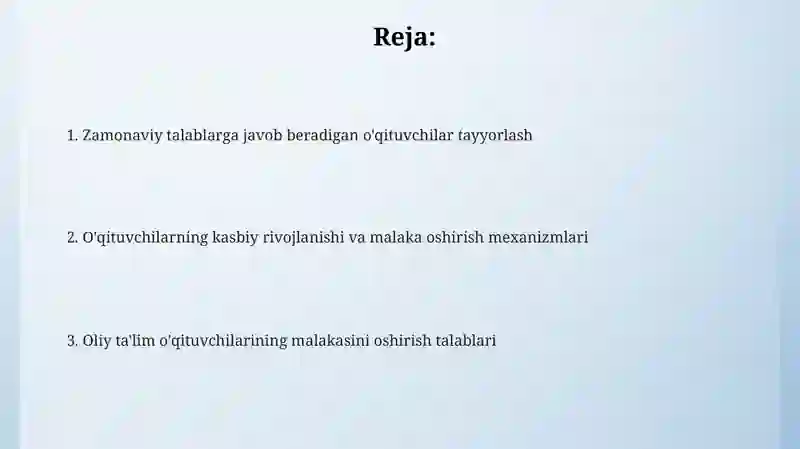 Reja:

1. Zamonaviy talablarga javob beradigan o'qituvchilar tayyorlash

2. O'qituvchilarning kasbiy rivojlanishi va malaka oshirish mexanizmlari

3. Oliy ta'lim o'qituvchilarining malakasini oshirish talablari